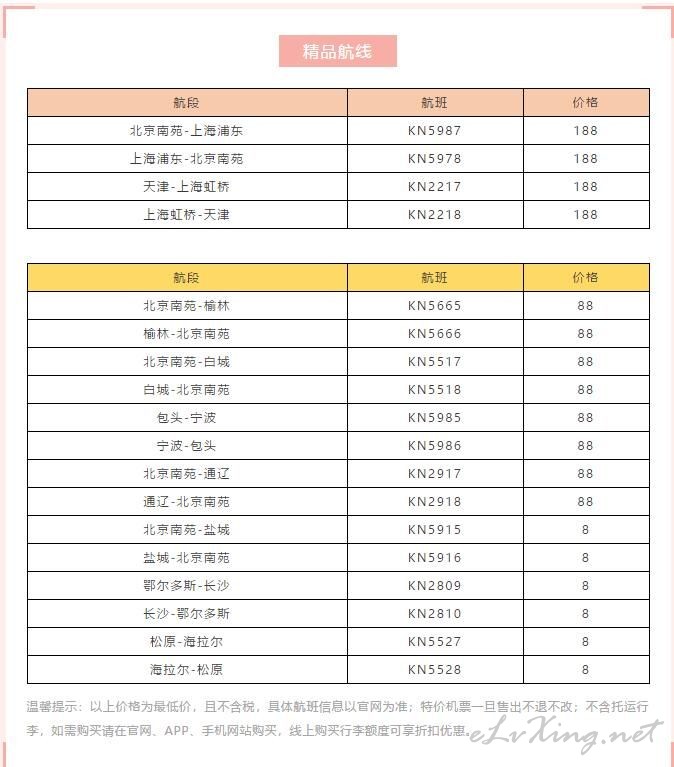 精品航线

| 航段 | 航班 | 价格 |
|---|---|---|
| 北京南苑-上海浦东 | KN5987 | 188 |
| 上海浦东-北京南苑 | KN5978 | 188 |
| 天津-上海虹桥 | KN2217 | 188 |
| 上海虹桥-天津 | KN2218 | 188 |

| 航段 | 航班 | 价格 |
|---|---|---|
| 北京南苑-榆林 | KN5665 | 88 |
| 榆林-北京南苑 | KN5666 | 88 |
| 北京南苑-白城 | KN5517 | 88 |
| 白城-北京南苑 | KN5518 | 88 |
| 包头-宁波 | KN5985 | 88 |
| 宁波-包头 | KN5986 | 88 |
| 北京南苑-通辽 | KN2917 | 88 |
| 通辽-北京南苑 | KN2918 | 88 |
| 北京南苑-盐城 | KN5915 | 8 |
| 盐城-北京南苑 | KN5916 | 8 |
| 鄂尔多斯-长沙 | KN2809 | 8 |
| 长沙-鄂尔多斯 | KN2810 | 8 |
| 松原-海拉尔 | KN5527 | 8 |
| 海拉尔-松原 | KN5528 | 8 |

温馨提示：以上价格为最低价，且不含税，具体航班信息以官网为准；特价机票一旦售出不退不改；不含托运行李，如需购买请在官网、APP、手机网站购买，线上购买行李额度可享折扣优惠。

eLvXing.net